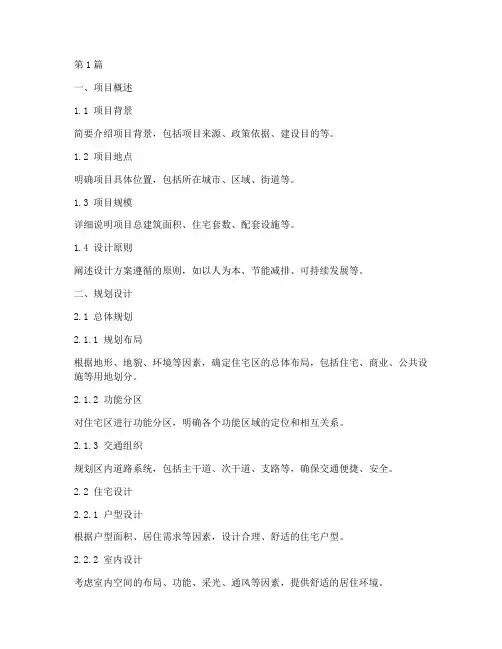 第1篇

一、项目概述

1.1 项目背景

简要介绍项目背景，包括项目来源、政策依据、建设目的等。

1.2 项目地点

明确项目具体位置，包括所在城市、区域、街道等。

1.3 项目规模

详细说明项目总建筑面积、住宅套数、配套设施等。

1.4 设计原则

阐述设计方案遵循的原则，如以人为本、节能减排、可持续发展等。

二、规划设计

2.1 总体规划

2.1.1 规划布局

根据地形、地貌、环境等因素，确定住宅区的总体布局，包括住宅、商业、公共设施等用地划分。

2.1.2 功能分区

对住宅区进行功能分区，明确各个功能区域的定位和相互关系。

2.1.3 交通组织

规划区内道路系统，包括主干道、次干道、支路等，确保交通便捷、安全。

2.2 住宅设计

2.2.1 户型设计

根据户型面积、居住需求等因素，设计合理、舒适的住宅户型。

2.2.2 室内设计

考虑室内空间的布局、功能、采光、通风等因素，提供舒适的居住环境。